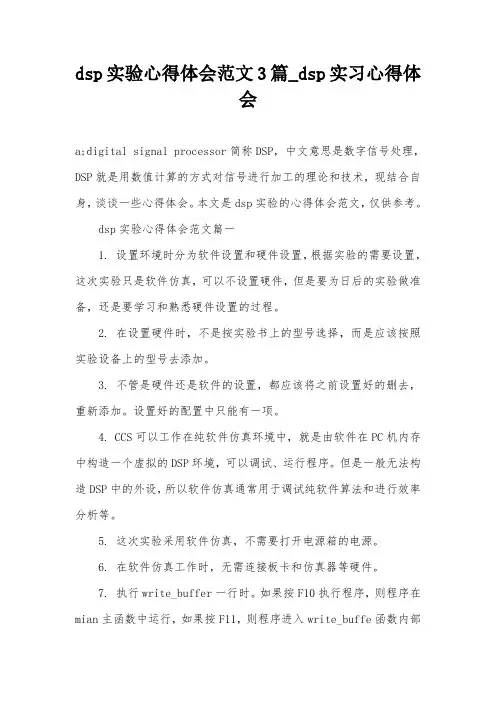 dsp实验心得体会范文3篇_dsp实习心得体会

a:digital signal processor简称DSP，中文意思是数字信号处理，DSP就是用数值计算的方式对信号进行加工的理论和技术，现结合自身，谈谈一些心得体会。本文是dsp实验的心得体会范文，仅供参考。

dsp实验心得体会范文篇一

1. 设置环境时分为软件设置和硬件设置，根据实验的需要设置，这次实验只是软件仿真，可以不设置硬件，但是要为日后的实验做准备，还是要学习和熟悉硬件设置的过程。

2. 在设置硬件时，不是按实验书上的型号选择，而是应该按照实验设备上的型号去添加。

3. 不管是硬件还是软件的设置，都应该将之前设置好的删去，重新添加。设置好的配置中只能有一项。

4. CCS可以工作在纯软件仿真环境中，就是由软件在PC机内存中构造一个虚拟的DSP环境，可以调试、运行程序。但是一般无法构造DSP中的外设，所以软件仿真通常用于调试纯软件算法和进行效率分析等。

5. 这次实验采用软件仿真，不需要打开电源箱的电源。

6. 在软件仿真工作时，无需连接板卡和仿真器等硬件。

7. 执行write_buffer一行时。如果按F10执行程序，则程序在mian主函数中运行，如果按F11，则程序进入write_buffe函数内部